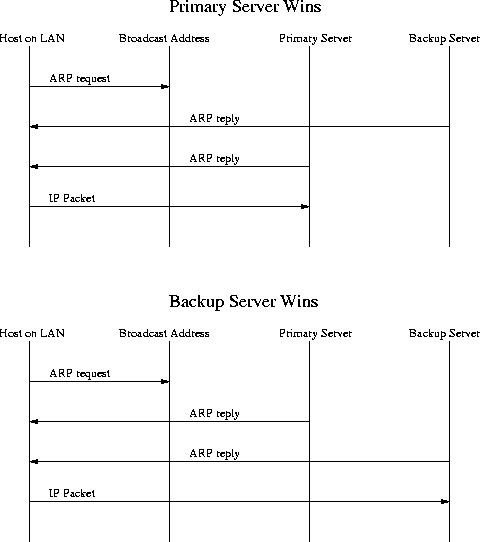 Primary Server Wins

Host on LAN
Broadcast Address
Primary Server
Backup Server

ARP request

ARP reply

ARP reply

IP Packet

Backup Server Wins

Host on LAN
Broadcast Address
Primary Server
Backup Server

ARP request

ARP reply

ARP reply

IP Packet